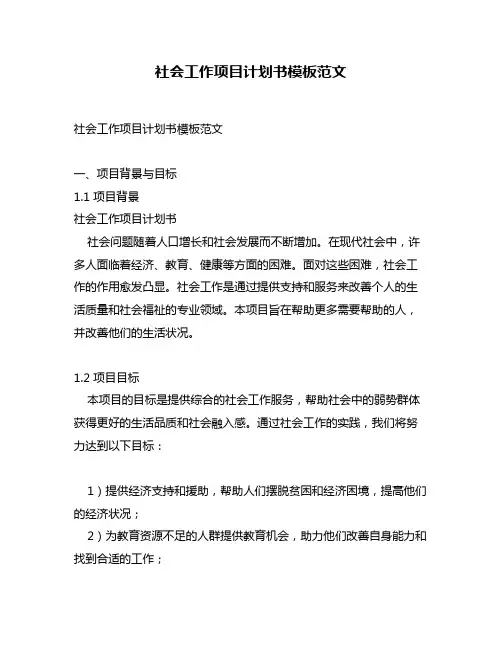 社会工作项目计划书模板范文

社会工作项目计划书模板范文

一、项目背景与目标
1.1 项目背景
社会工作项目计划书
社会问题随着人口增长和社会发展而不断增加。在现代社会中，许多人面临着经济、教育、健康等方面的困难。面对这些困难，社会工作的作用愈发凸显。社会工作是通过提供支持和服务来改善个人的生活质量和社会福祉的专业领域。本项目旨在帮助更多需要帮助的人，并改善他们的生活状况。

1.2 项目目标
本项目的目标是提供综合的社会工作服务，帮助社会中的弱势群体获得更好的生活品质和社会融入感。通过社会工作的实践，我们将努力达到以下目标：

1）提供经济支持和援助，帮助人们摆脱贫困和经济困境，提高他们的经济状况；
2）为教育资源不足的人群提供教育机会，助力他们改善自身能力和找到合适的工作；